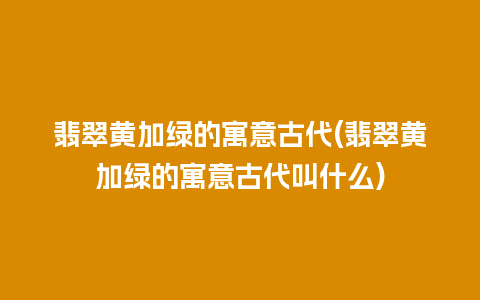 翡翠黄加绿的寓意古代(翡翠黄加绿的寓意古代叫什么)